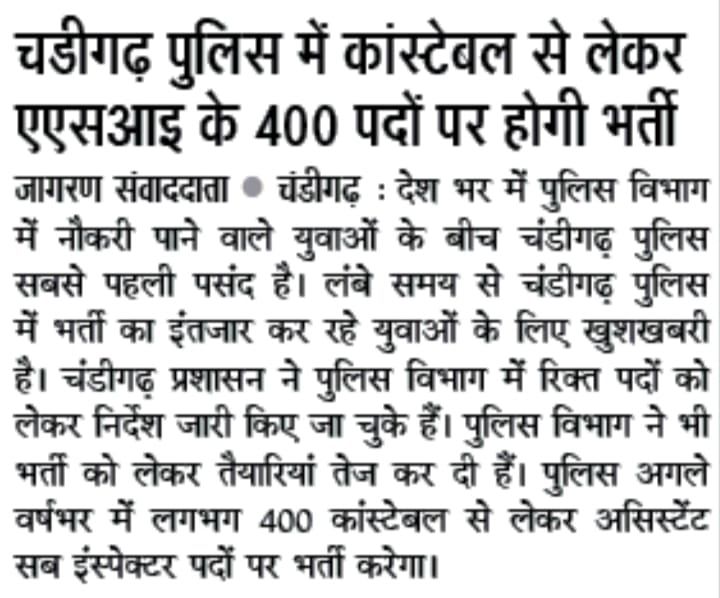 चडीगढ़ पुलिस में कांस्टेबल से लेकर एएसआइ के 400 पदों पर होगी भर्ती

जागरण संवाददाता • चंडीगढ़ : देश भर में पुलिस विभाग में नौकरी पाने वाले युवाओं के बीच चंडीगढ़ पुलिस सबसे पहली पसंद है। लंबे समय से चंडीगढ़ पुलिस में भर्ती का इंतजार कर रहे युवाओं के लिए खुशखबरी है। चंडीगढ़ प्रशासन ने पुलिस विभाग में रिक्त पदों को लेकर निर्देश जारी किए जा चुके हैं। पुलिस विभाग ने भी भर्ती को लेकर तैयारियां तेज कर दी हैं। पुलिस अगले वर्षभर में लगभग 400 कांस्टेबल से लेकर असिस्टेंट सब इंस्पेक्टर पदों पर भर्ती करेगा।